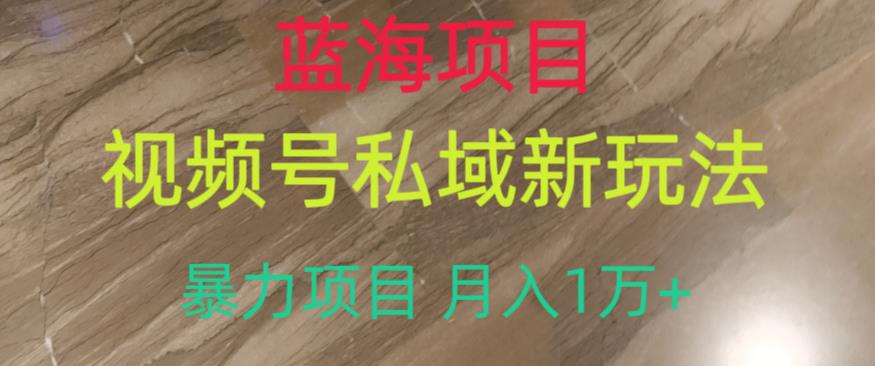 蓝海项目

视频号私域新玩法

暴力项目 月入1万+